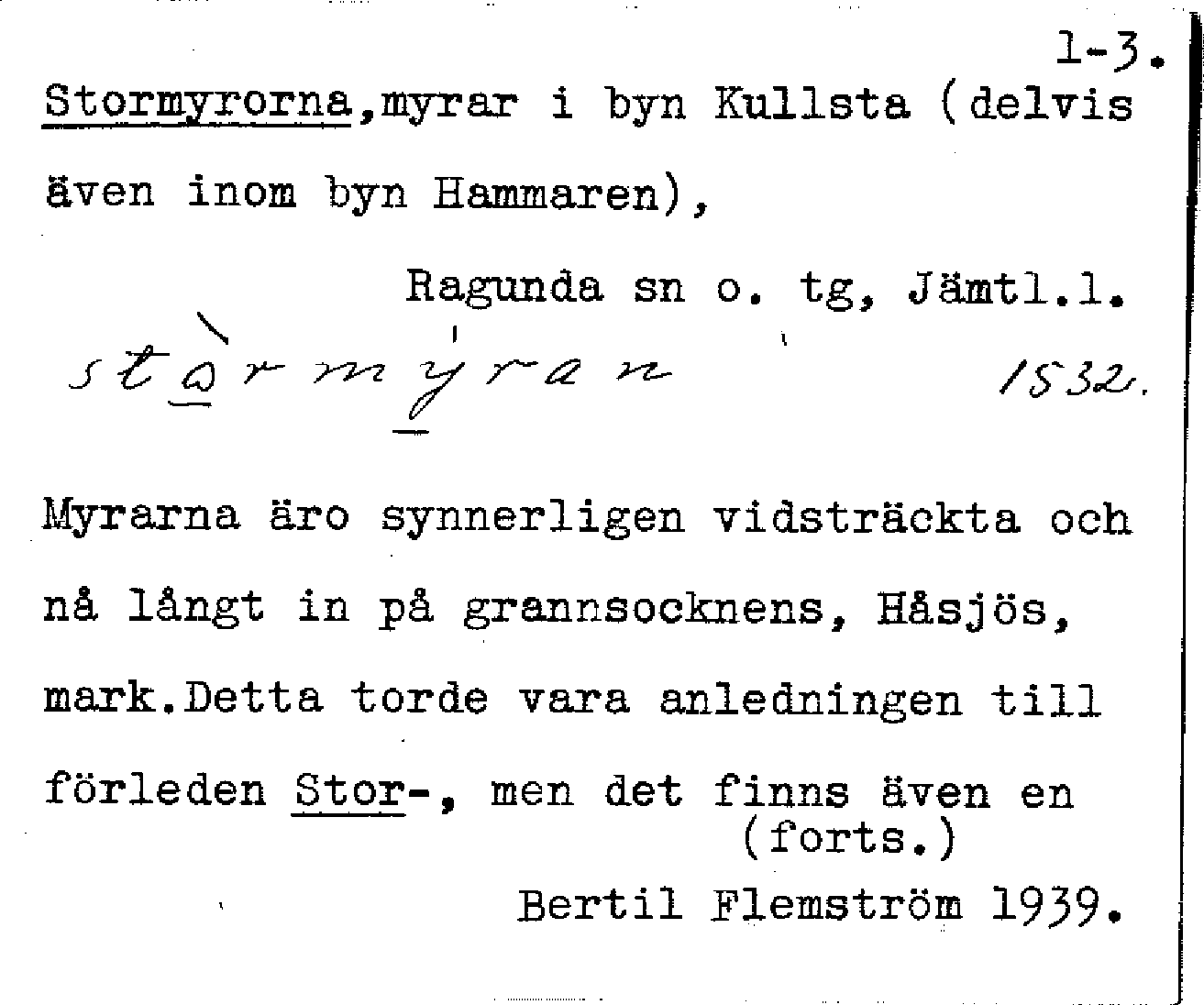 1-3.

Stormyrorna,myrar i byn Kullsta (delvis även inom byn Hammaren),

Ragunda sn o. tg, Jämtl.l.

stòrmýran 1532.

Myrarna äro synnerligen vidsträckta och nå långt in på grannsocknens, Håsjös, mark.Detta torde vara anledningen till förleden Stor-, men det finns även en
(forts.)

Bertil Flemström 1939.